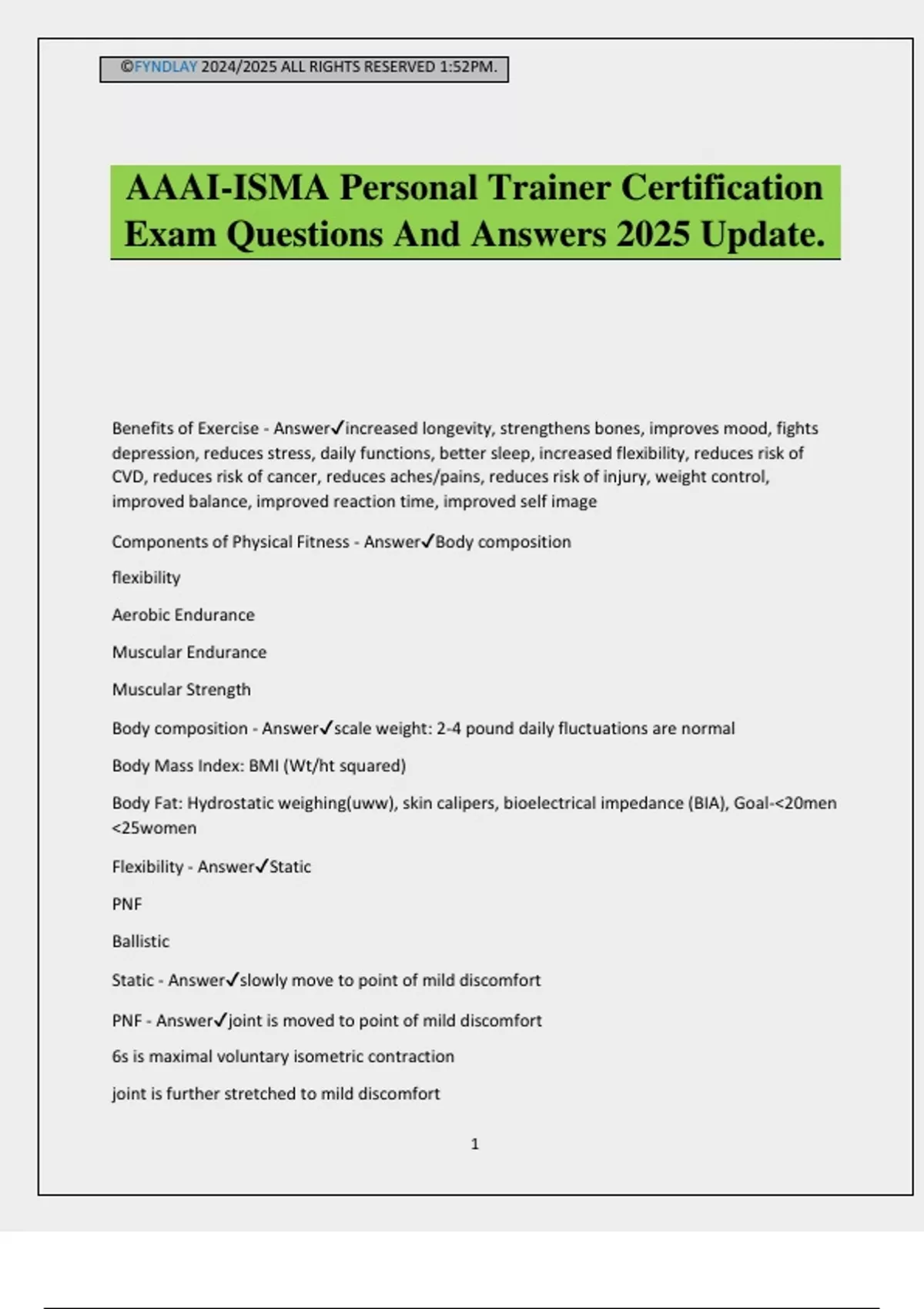 ©FYNDLAY 2024/2025 ALL RIGHTS RESERVED 1:52PM.

AAAI-ISMA Personal Trainer Certification Exam Questions And Answers 2025 Update.

Benefits of Exercise - Answer✓increased longevity, strengthens bones, improves mood, fights depression, reduces stress, daily functions, better sleep, increased flexibility, reduces risk of CVD, reduces risk of cancer, reduces aches/pains, reduces risk of injury, weight control, improved balance, improved reaction time, improved self image

Components of Physical Fitness - Answer✓Body composition

flexibility

Aerobic Endurance

Muscular Endurance

Muscular Strength

Body composition - Answer✓scale weight: 2-4 pound daily fluctuations are normal

Body Mass Index: BMI (Wt/ht squared)

Body Fat: Hydrostatic weighing(uww), skin calipers, bioelectrical impedance (BIA), Goal-<20men <25women

Flexibility - Answer✓Static

PNF

Ballistic

Static - Answer✓slowly move to point of mild discomfort

PNF - Answer✓joint is moved to point of mild discomfort

6s is maximal voluntary isometric contraction

joint is further stretched to mild discomfort

1